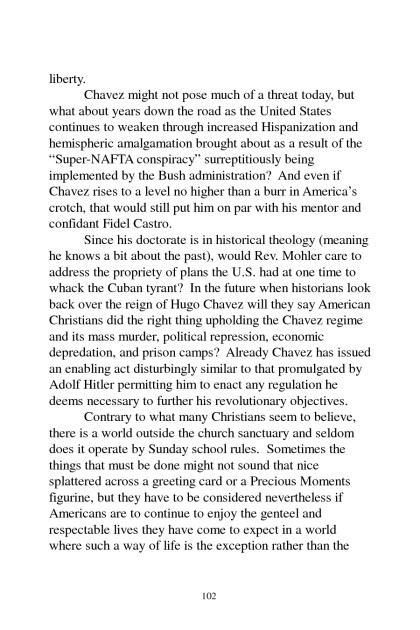 liberty.

Chavez might not pose much of a threat today, but what about years down the road as the United States continues to weaken through increased Hispanization and hemispheric amalgamation brought about as a result of the "Super-NAFTA conspiracy" surreptitiously being implemented by the Bush administration? And even if Chavez rises to a level no higher than a burr in America's crotch, that would still put him on par with his mentor and confidant Fidel Castro.

Since his doctorate is in historical theology (meaning he knows a bit about the past), would Rev. Mohler care to address the propriety of plans the U.S. had at one time to whack the Cuban tyrant? In the future when historians look back over the reign of Hugo Chavez will they say American Christians did the right thing upholding the Chavez regime and its mass murder, political repression, economic depredation, and prison camps? Already Chavez has issued an enabling act disturbingly similar to that promulgated by Adolf Hitler permitting him to enact any regulation he deems necessary to further his revolutionary objectives.

Contrary to what many Christians seem to believe, there is a world outside the church sanctuary and seldom does it operate by Sunday school rules. Sometimes the things that must be done might not sound that nice splattered across a greeting card or a Precious Moments figurine, but they have to be considered nevertheless if Americans are to continue to enjoy the genteel and respectable lives they have come to expect in a world where such a way of life is the exception rather than the

102